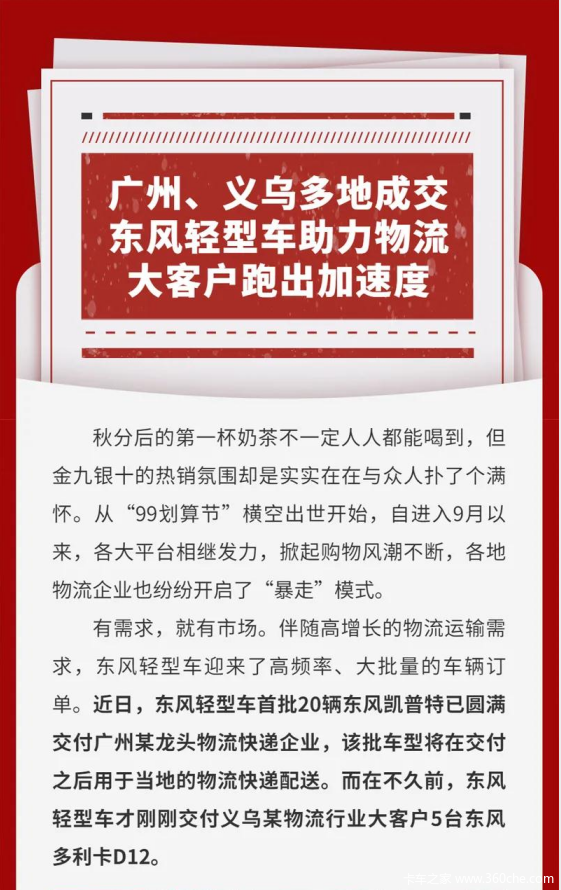 广州、义乌多地成交
东风轻型车助力物流
大客户跑出加速度

秋分后的第一杯奶茶不一定人人都能喝到，但金九银十的热销氛围却是实实在在与众人扑了个满怀。从“99划算节”横空出世开始，自进入9月以来，各大平台相继发力，掀起购物风潮不断，各地物流企业也纷纷开启了“暴走”模式。

有需求，就有市场。伴随高增长的物流运输需求，东风轻型车迎来了高频率、大批量的车辆订单。近日，东风轻型车首批20辆东风凯普特已圆满交付广州某龙头物流快递企业，该批车型将在交付之后用于当地的物流快递配送。而在不久前，东风轻型车才刚刚交付义乌某物流行业大客户5台东风多利卡D12。

卡车之家 www.360che.com